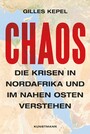 GILLES KEPEL

CHAOS

DIE KRISEN IN NORDAFRIKA UND IM NAHEN OSTEN VERSTEHEN

KUNSTMANN